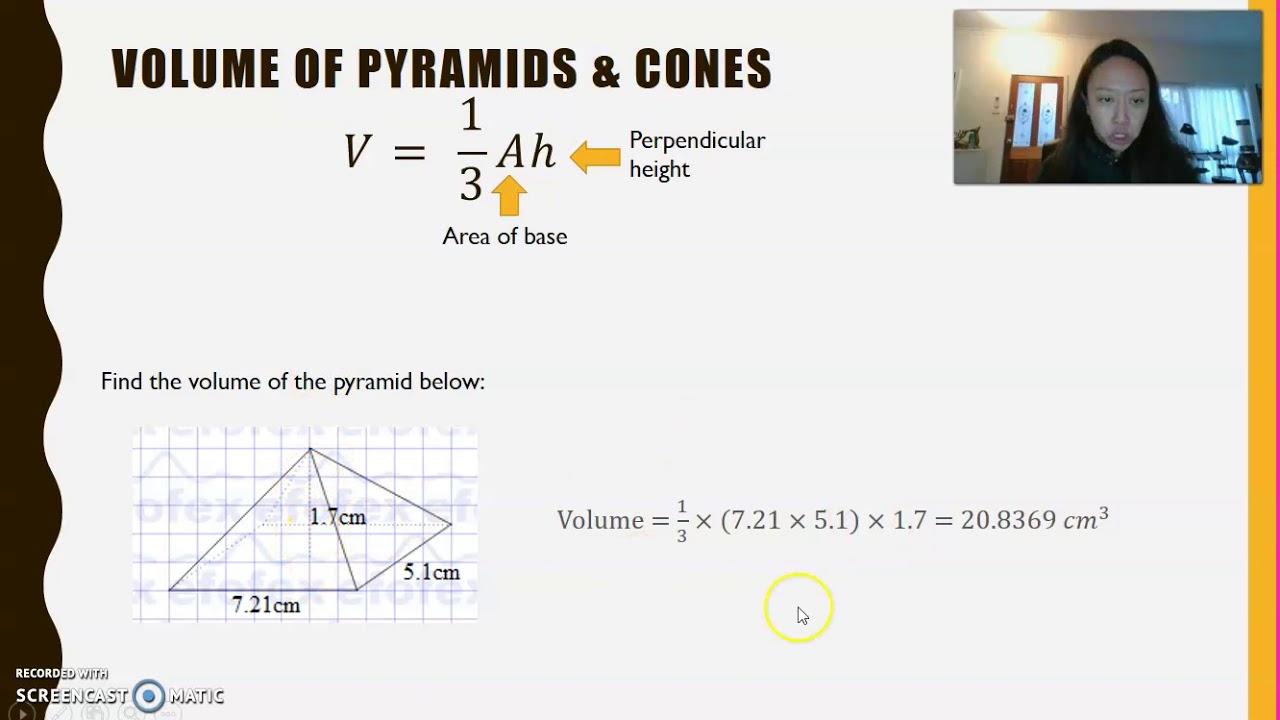 VOLUME OF PYRAMIDS & CONES

$V = \frac{1}{3}Ah$ Perpendicular height

Area of base

Find the volume of the pyramid below:

1.7cm
5.1cm
7.21cm

Volume $= \frac{1}{3} \times (7.21 \times 5.1) \times 1.7 = 20.8369\ cm^3$

RECORDED WITH
SCREENCAST MATIC